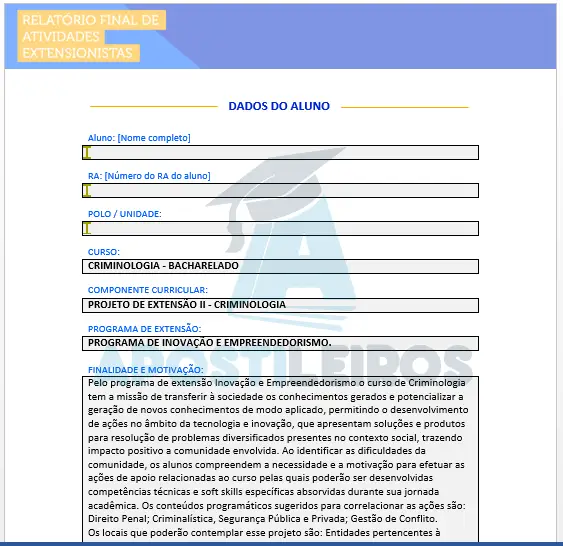 RELATÓRIO FINAL DE ATIVIDADES EXTENSIONISTAS

DADOS DO ALUNO

Aluno: [Nome completo]

RA: [Número do RA do aluno]

POLO / UNIDADE:

CURSO:
CRIMINOLOGIA - BACHARELADO

COMPONENTE CURRICULAR:
PROJETO DE EXTENSÃO II - CRIMINOLOGIA

PROGRAMA DE EXTENSÃO:
PROGRAMA DE INOVAÇÃO E EMPREENDEDORISMO.

FINALIDADE E MOTIVAÇÃO:
Pelo programa de extensão Inovação e Empreendedorismo o curso de Criminologia tem a missão de transferir à sociedade os conhecimentos gerados e potencializar a geração de novos conhecimentos de modo aplicado, permitindo o desenvolvimento de ações no âmbito da tecnologia e inovação, que apresentam soluções e produtos para resolução de problemas diversificados presentes no contexto social, trazendo impacto positivo a comunidade envolvida. Ao identificar as dificuldades da comunidade, os alunos compreendem a necessidade e a motivação para efetuar as ações de apoio relacionadas ao curso pelas quais poderão ser desenvolvidas competências técnicas e soft skills específicas absorvidas durante sua jornada acadêmica. Os conteúdos programáticos sugeridos para correlacionar as ações são: Direito Penal; Criminalística, Segurança Pública e Privada; Gestão de Conflito.
Os locais que poderão contemplar esse projeto são: Entidades pertencentes à

APOSTILEIROS